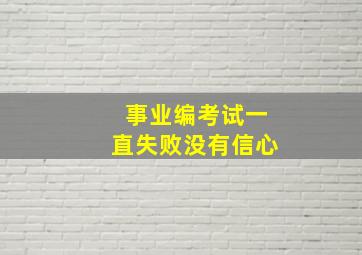 事业编考试一直失败没有信心